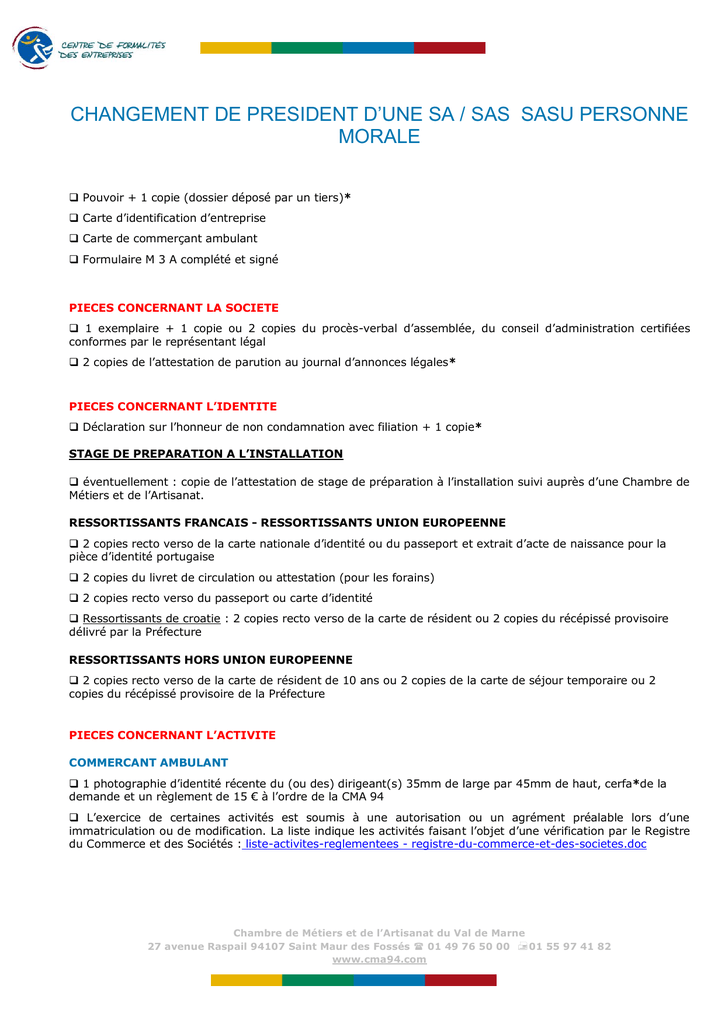 CENTRE DE FORMALITES DES ENTREPRISES

CHANGEMENT DE PRESIDENT D'UNE SA / SAS SASU PERSONNE MORALE

❑ Pouvoir + 1 copie (dossier déposé par un tiers)*

❑ Carte d'identification d'entreprise

❑ Carte de commerçant ambulant

❑ Formulaire M 3 A complété et signé

PIECES CONCERNANT LA SOCIETE

❑ 1 exemplaire + 1 copie ou 2 copies du procès-verbal d'assemblée, du conseil d'administration certifiées conformes par le représentant légal

❑ 2 copies de l'attestation de parution au journal d'annonces légales*

PIECES CONCERNANT L'IDENTITE

❑ Déclaration sur l'honneur de non condamnation avec filiation + 1 copie*

STAGE DE PREPARATION A L'INSTALLATION

❑ éventuellement : copie de l'attestation de stage de préparation à l'installation suivi auprès d'une Chambre de Métiers et de l'Artisanat.

RESSORTISSANTS FRANCAIS - RESSORTISSANTS UNION EUROPEENNE

❑ 2 copies recto verso de la carte nationale d'identité ou du passeport et extrait d'acte de naissance pour la pièce d'identité portugaise

❑ 2 copies du livret de circulation ou attestation (pour les forains)

❑ 2 copies recto verso du passeport ou carte d'identité

❑ Ressortissants de croatie : 2 copies recto verso de la carte de résident ou 2 copies du récépissé provisoire délivré par la Préfecture

RESSORTISSANTS HORS UNION EUROPEENNE

❑ 2 copies recto verso de la carte de résident de 10 ans ou 2 copies de la carte de séjour temporaire ou 2 copies du récépissé provisoire de la Préfecture

PIECES CONCERNANT L'ACTIVITE

COMMERCANT AMBULANT

❑ 1 photographie d'identité récente du (ou des) dirigeant(s) 35mm de large par 45mm de haut, cerfa*de la demande et un règlement de 15 € à l'ordre de la CMA 94

❑ L'exercice de certaines activités est soumis à une autorisation ou un agrément préalable lors d'une immatriculation ou de modification. La liste indique les activités faisant l'objet d'une vérification par le Registre du Commerce et des Sociétés : liste-activites-reglementees - registre-du-commerce-et-des-societes.doc

Chambre de Métiers et de l'Artisanat du Val de Marne
27 avenue Raspail 94107 Saint Maur des Fossés ☎ 01 49 76 50 00 01 55 97 41 82
www.cma94.com